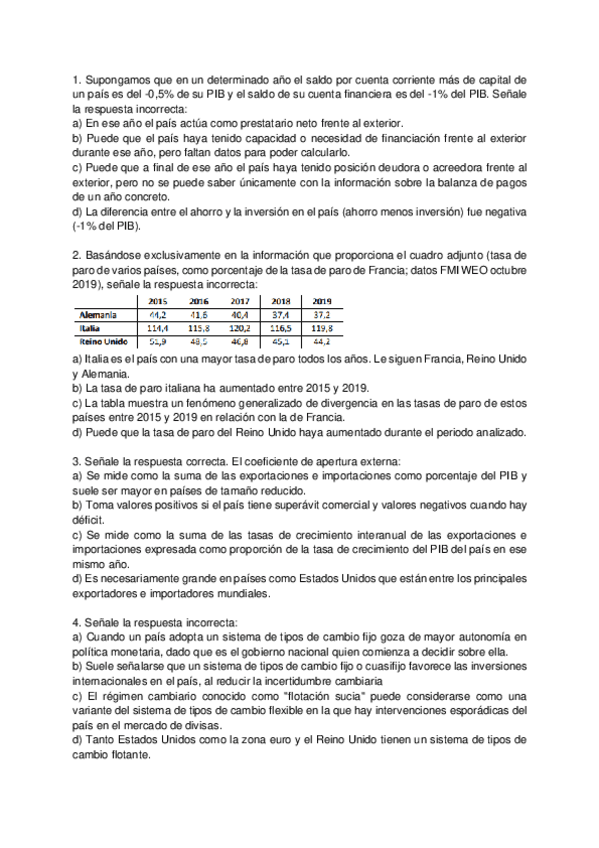 1. Supongamos que en un determinado año el saldo por cuenta corriente más de capital de un país es del -0,5% de su PIB y el saldo de su cuenta financiera es del -1% del PIB. Señale la respuesta incorrecta:
a) En ese año el país actúa como prestatario neto frente al exterior.
b) Puede que el país haya tenido capacidad o necesidad de financiación frente al exterior durante ese año, pero faltan datos para poder calcularlo.
c) Puede que a final de ese año el país haya tenido posición deudora o acreedora frente al exterior, pero no se puede saber únicamente con la información sobre la balanza de pagos de un año concreto.
d) La diferencia entre el ahorro y la inversión en el país (ahorro menos inversión) fue negativa (-1% del PIB).

2. Basándose exclusivamente en la información que proporciona el cuadro adjunto (tasa de paro de varios países, como porcentaje de la tasa de paro de Francia; datos FMI WEO octubre 2019), señale la respuesta incorrecta:

| | 2015 | 2016 | 2017 | 2018 | 2019 |
|---|---|---|---|---|---|
| Alemania | 44,2 | 41,6 | 40,4 | 37,4 | 37,2 |
| Italia | 114,4 | 115,8 | 120,2 | 116,5 | 119,8 |
| Reino Unido | 51,9 | 48,5 | 46,8 | 45,1 | 44,2 |

a) Italia es el país con una mayor tasa de paro todos los años. Le siguen Francia, Reino Unido y Alemania.
b) La tasa de paro italiana ha aumentado entre 2015 y 2019.
c) La tabla muestra un fenómeno generalizado de divergencia en las tasas de paro de estos países entre 2015 y 2019 en relación con la de Francia.
d) Puede que la tasa de paro del Reino Unido haya aumentado durante el periodo analizado.

3. Señale la respuesta correcta. El coeficiente de apertura externa:
a) Se mide como la suma de las exportaciones e importaciones como porcentaje del PIB y suele ser mayor en países de tamaño reducido.
b) Toma valores positivos si el país tiene superávit comercial y valores negativos cuando hay déficit.
c) Se mide como la suma de las tasas de crecimiento interanual de las exportaciones e importaciones expresada como proporción de la tasa de crecimiento del PIB del país en ese mismo año.
d) Es necesariamente grande en países como Estados Unidos que están entre los principales exportadores e importadores mundiales.

4. Señale la respuesta incorrecta:
a) Cuando un país adopta un sistema de tipos de cambio fijo goza de mayor autonomía en política monetaria, dado que es el gobierno nacional quien comienza a decidir sobre ella.
b) Suele señalarse que un sistema de tipos de cambio fijo o cuasifijo favorece las inversiones internacionales en el país, al reducir la incertidumbre cambiaria
c) El régimen cambiario conocido como "flotación sucia" puede considerarse como una variante del sistema de tipos de cambio flexible en la que hay intervenciones esporádicas del país en el mercado de divisas.
d) Tanto Estados Unidos como la zona euro y el Reino Unido tienen un sistema de tipos de cambio flotante.